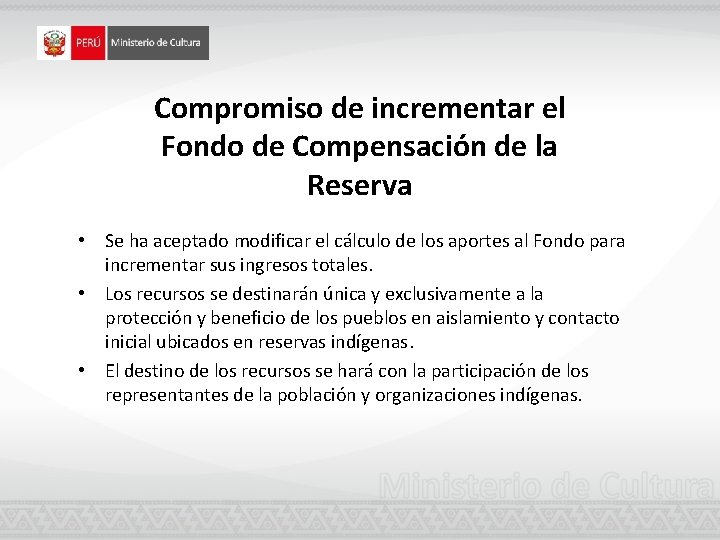 PERÚ Ministerio de Cultura

Compromiso de incrementar el Fondo de Compensación de la Reserva

• Se ha aceptado modificar el cálculo de los aportes al Fondo para incrementar sus ingresos totales.
• Los recursos se destinarán única y exclusivamente a la protección y beneficio de los pueblos en aislamiento y contacto inicial ubicados en reservas indígenas.
• El destino de los recursos se hará con la participación de los representantes de la población y organizaciones indígenas.

Ministerio de Cultura